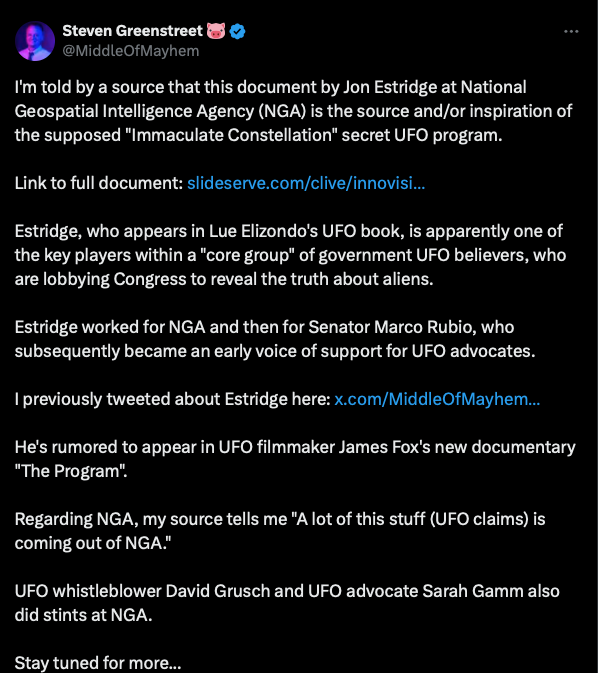 Steven Greenstreet 🐷
@MiddleOfMayhem

I'm told by a source that this document by Jon Estridge at National Geospatial Intelligence Agency (NGA) is the source and/or inspiration of the supposed "Immaculate Constellation" secret UFO program.

Link to full document: slideserve.com/clive/innovisi...

Estridge, who appears in Lue Elizondo's UFO book, is apparently one of the key players within a "core group" of government UFO believers, who are lobbying Congress to reveal the truth about aliens.

Estridge worked for NGA and then for Senator Marco Rubio, who subsequently became an early voice of support for UFO advocates.

I previously tweeted about Estridge here: x.com/MiddleOfMayhem...

He's rumored to appear in UFO filmmaker James Fox's new documentary "The Program".

Regarding NGA, my source tells me "A lot of this stuff (UFO claims) is coming out of NGA."

UFO whistleblower David Grusch and UFO advocate Sarah Gamm also did stints at NGA.

Stay tuned for more...